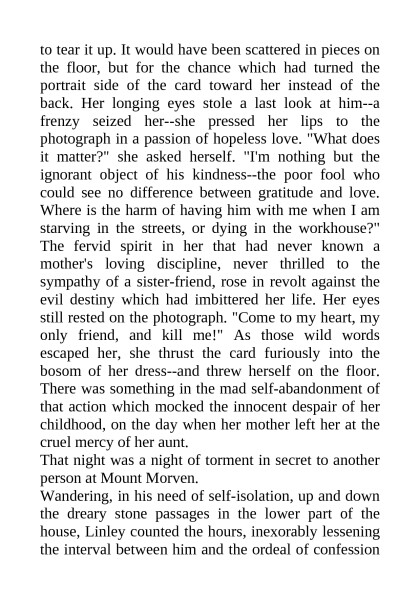 to tear it up. It would have been scattered in pieces on the floor, but for the chance which had turned the portrait side of the card toward her instead of the back. Her longing eyes stole a last look at him--a frenzy seized her--she pressed her lips to the photograph in a passion of hopeless love. "What does it matter?" she asked herself. "I'm nothing but the ignorant object of his kindness--the poor fool who could see no difference between gratitude and love. Where is the harm of having him with me when I am starving in the streets, or dying in the workhouse?" The fervid spirit in her that had never known a mother's loving discipline, never thrilled to the sympathy of a sister-friend, rose in revolt against the evil destiny which had imbittered her life. Her eyes still rested on the photograph. "Come to my heart, my only friend, and kill me!" As those wild words escaped her, she thrust the card furiously into the bosom of her dress--and threw herself on the floor. There was something in the mad self-abandonment of that action which mocked the innocent despair of her childhood, on the day when her mother left her at the cruel mercy of her aunt.

That night was a night of torment in secret to another person at Mount Morven.

Wandering, in his need of self-isolation, up and down the dreary stone passages in the lower part of the house, Linley counted the hours, inexorably lessening the interval between him and the ordeal of confession